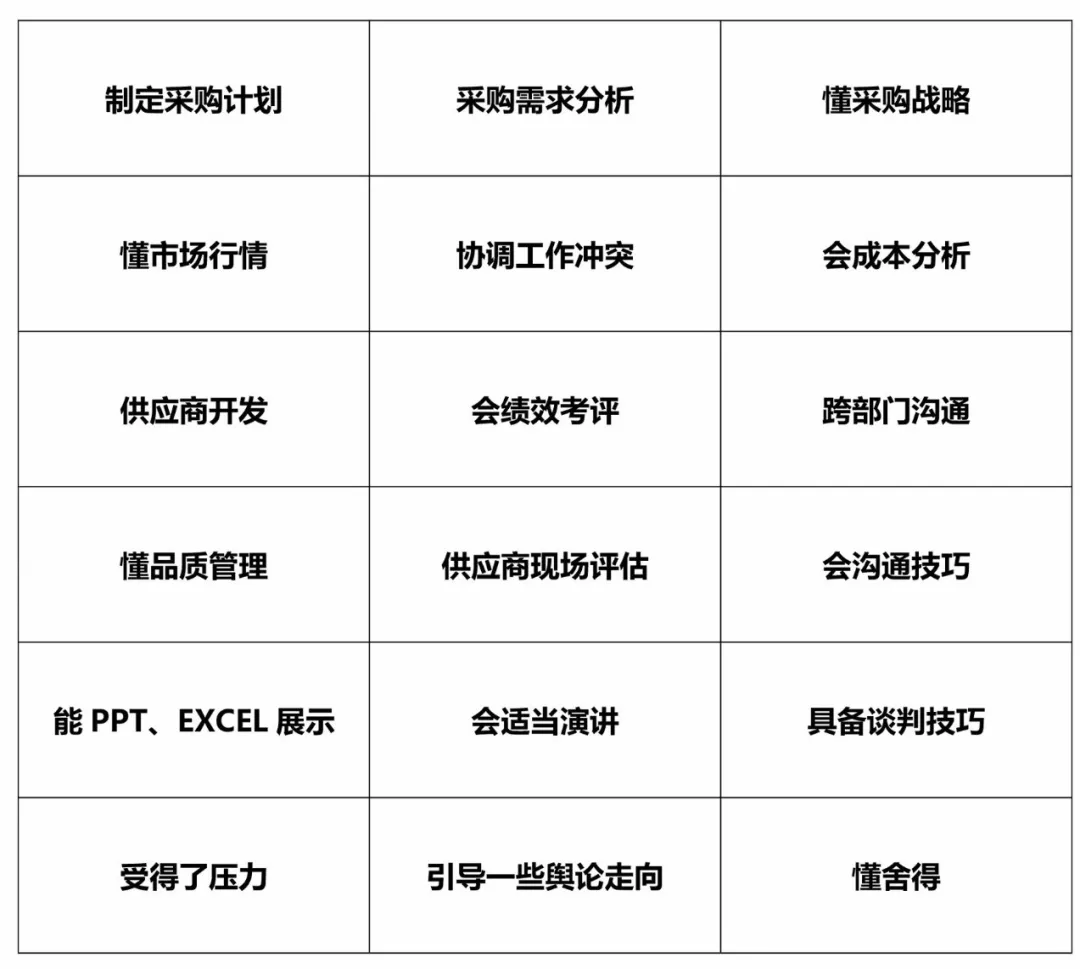 | 制定采购计划 | 采购需求分析 | 懂采购战略 |
|---|---|---|
| 懂市场行情 | 协调工作冲突 | 会成本分析 |
| 供应商开发 | 会绩效考评 | 跨部门沟通 |
| 懂品质管理 | 供应商现场评估 | 会沟通技巧 |
| 能PPT、EXCEL展示 | 会适当演讲 | 具备谈判技巧 |
| 受得了压力 | 引导一些舆论走向 | 懂舍得 |